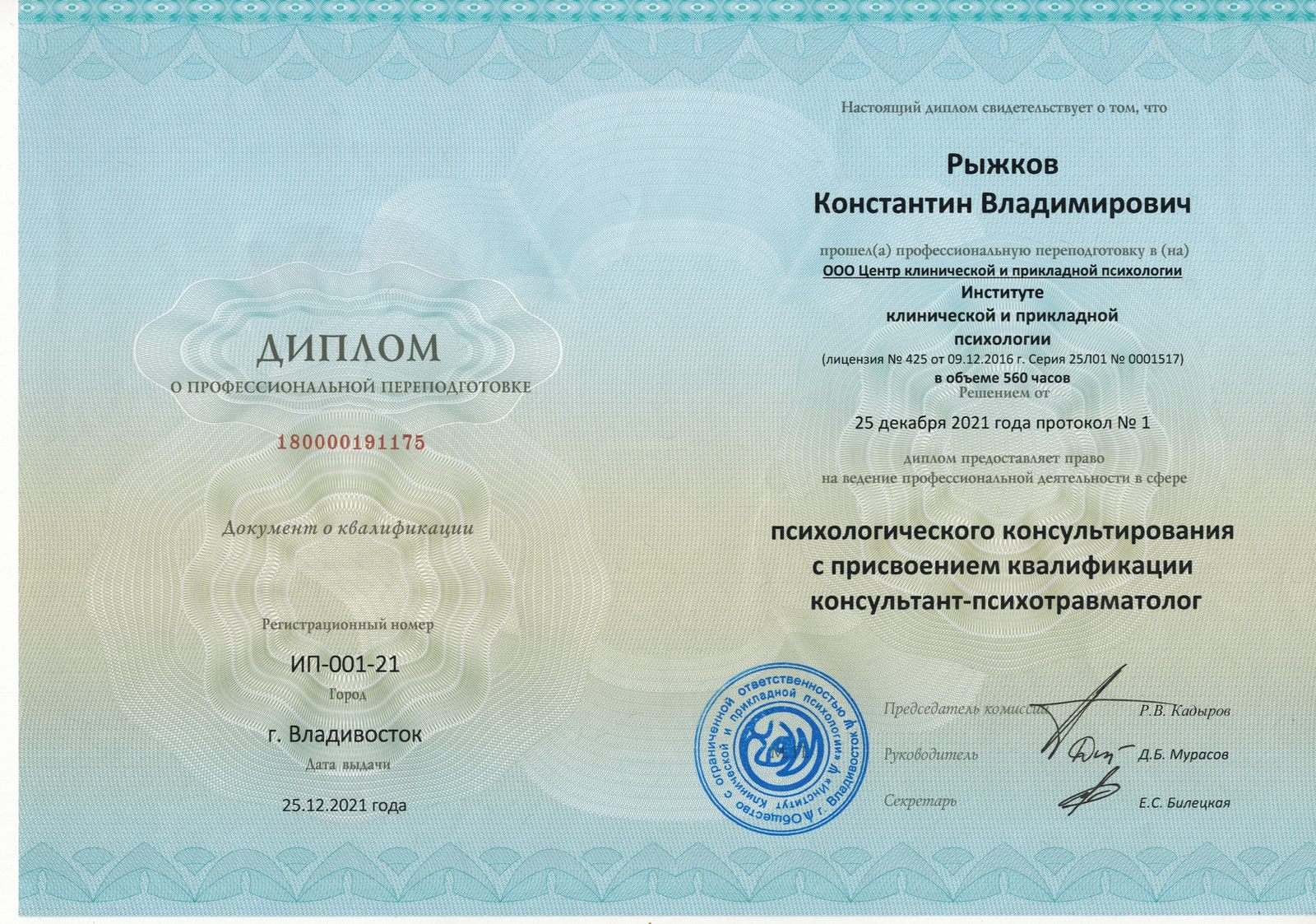 ДИПЛОМ
О ПРОФЕССИОНАЛЬНОЙ ПЕРЕПОДГОТОВКЕ

180000191175

Документ о квалификации

Регистрационный номер
ИП-001-21
Город
г. Владивосток
Дата выдачи
25.12.2021 года

Настоящий диплом свидетельствует о том, что

Рыжков
Константин Владимирович

прошел(а) профессиональную переподготовку в (на)
ООО Центр клинической и прикладной психологии
Институте
клинической и прикладной
психологии
(лицензия № 425 от 09.12.2016 г. Серия 25Л01 № 0001517)
в объеме 560 часов
Решением от
25 декабря 2021 года протокол № 1
диплом предоставляет право
на ведение профессиональной деятельности в сфере

психологического консультирования
с присвоением квалификации
консультант-психотравматолог

Общество с ограниченной ответственностью «Институт клинической и прикладной психологии» г. Владивосток
М.П.

Председатель комиссии Р.В. Кадыров
Руководитель Д.Б. Мурасов
Секретарь Е.С. Билецкая